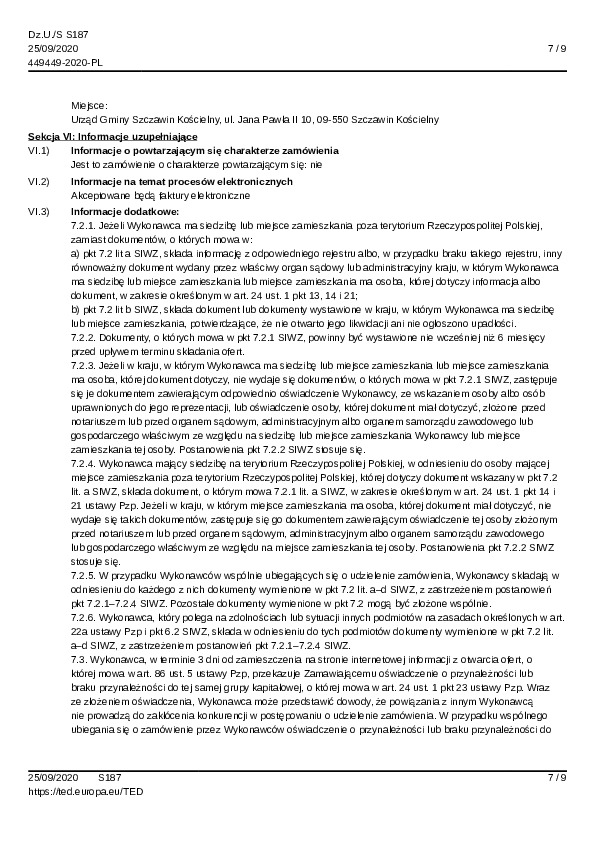 Dz.U./S S187
25/09/2020
449449-2020-PL

7 / 9

Miejsce:
Urząd Gminy Szczawin Kościelny, ul. Jana Pawła II 10, 09-550 Szczawin Kościelny

Sekcja VI: Informacje uzupełniające

VI.1) Informacje o powtarzającym się charakterze zamówienia
Jest to zamówienie o charakterze powtarzającym się: nie

VI.2) Informacje na temat procesów elektronicznych
Akceptowane będą faktury elektroniczne

VI.3) Informacje dodatkowe:
7.2.1. Jeżeli Wykonawca ma siedzibę lub miejsce zamieszkania poza terytorium Rzeczypospolitej Polskiej, zamiast dokumentów, o których mowa w:
a) pkt 7.2 lit a SIWZ, składa informację z odpowiedniego rejestru albo, w przypadku braku takiego rejestru, inny równoważny dokument wydany przez właściwy organ sądowy lub administracyjny kraju, w którym Wykonawca ma siedzibę lub miejsce zamieszkania lub miejsce zamieszkania ma osoba, której dotyczy informacja albo dokument, w zakresie określonym w art. 24 ust. 1 pkt 13, 14 i 21;
b) pkt 7.2 lit b SIWZ, składa dokument lub dokumenty wystawione w kraju, w którym Wykonawca ma siedzibę lub miejsce zamieszkania, potwierdzające, że nie otwarto jego likwidacji ani nie ogłoszono upadłości.
7.2.2. Dokumenty, o których mowa w pkt 7.2.1 SIWZ, powinny być wystawione nie wcześniej niż 6 miesięcy przed upływem terminu składania ofert.
7.2.3. Jeżeli w kraju, w którym Wykonawca ma siedzibę lub miejsce zamieszkania lub miejsce zamieszkania ma osoba, której dokument dotyczy, nie wydaje się dokumentów, o których mowa w pkt 7.2.1 SIWZ, zastępuje się je dokumentem zawierającym odpowiednio oświadczenie Wykonawcy, ze wskazaniem osoby albo osób uprawnionych do jego reprezentacji, lub oświadczenie osoby, której dokument miał dotyczyć, złożone przed notariuszem lub przed organem sądowym, administracyjnym albo organem samorządu zawodowego lub gospodarczego właściwym ze względu na siedzibę lub miejsce zamieszkania Wykonawcy lub miejsce zamieszkania tej osoby. Postanowienia pkt 7.2.2 SIWZ stosuje się.
7.2.4. Wykonawca mający siedzibę na terytorium Rzeczypospolitej Polskiej, w odniesieniu do osoby mającej miejsce zamieszkania poza terytorium Rzeczypospolitej Polskiej, której dotyczy dokument wskazany w pkt 7.2 lit. a SIWZ, składa dokument, o którym mowa 7.2.1 lit. a SIWZ, w zakresie określonym w art. 24 ust. 1 pkt 14 i 21 ustawy Pzp. Jeżeli w kraju, w którym miejsce zamieszkania ma osoba, której dokument miał dotyczyć, nie wydaje się takich dokumentów, zastępuje się go dokumentem zawierającym oświadczenie tej osoby złożonym przed notariuszem lub przed organem sądowym, administracyjnym albo organem samorządu zawodowego lub gospodarczego właściwym ze względu na miejsce zamieszkania tej osoby. Postanowienia pkt 7.2.2 SIWZ stosuje się.
7.2.5. W przypadku Wykonawców wspólnie ubiegających się o udzielenie zamówienia, Wykonawcy składają w odniesieniu do każdego z nich dokumenty wymienione w pkt 7.2 lit. a–d SIWZ, z zastrzeżeniem postanowień pkt 7.2.1–7.2.4 SIWZ. Pozostałe dokumenty wymienione w pkt 7.2 mogą być złożone wspólnie.
7.2.6. Wykonawca, który polega na zdolnościach lub sytuacji innych podmiotów na zasadach określonych w art. 22a ustawy Pzp i pkt 6.2 SIWZ, składa w odniesieniu do tych podmiotów dokumenty wymienione w pkt 7.2 lit. a–d SIWZ, z zastrzeżeniem postanowień pkt 7.2.1–7.2.4 SIWZ.
7.3. Wykonawca, w terminie 3 dni od zamieszczenia na stronie internetowej informacji z otwarcia ofert, o której mowa w art. 86 ust. 5 ustawy Pzp, przekazuje Zamawiającemu oświadczenie o przynależności lub braku przynależności do tej samej grupy kapitałowej, o której mowa w art. 24 ust. 1 pkt 23 ustawy Pzp. Wraz ze złożeniem oświadczenia, Wykonawca może przedstawić dowody, że powiązania z innym Wykonawcą nie prowadzą do zakłócenia konkurencji w postępowaniu o udzielenie zamówienia. W przypadku wspólnego ubiegania się o zamówienie przez Wykonawców oświadczenie o przynależności lub braku przynależności do

25/09/2020 S187
https://ted.europa.eu/TED

7 / 9